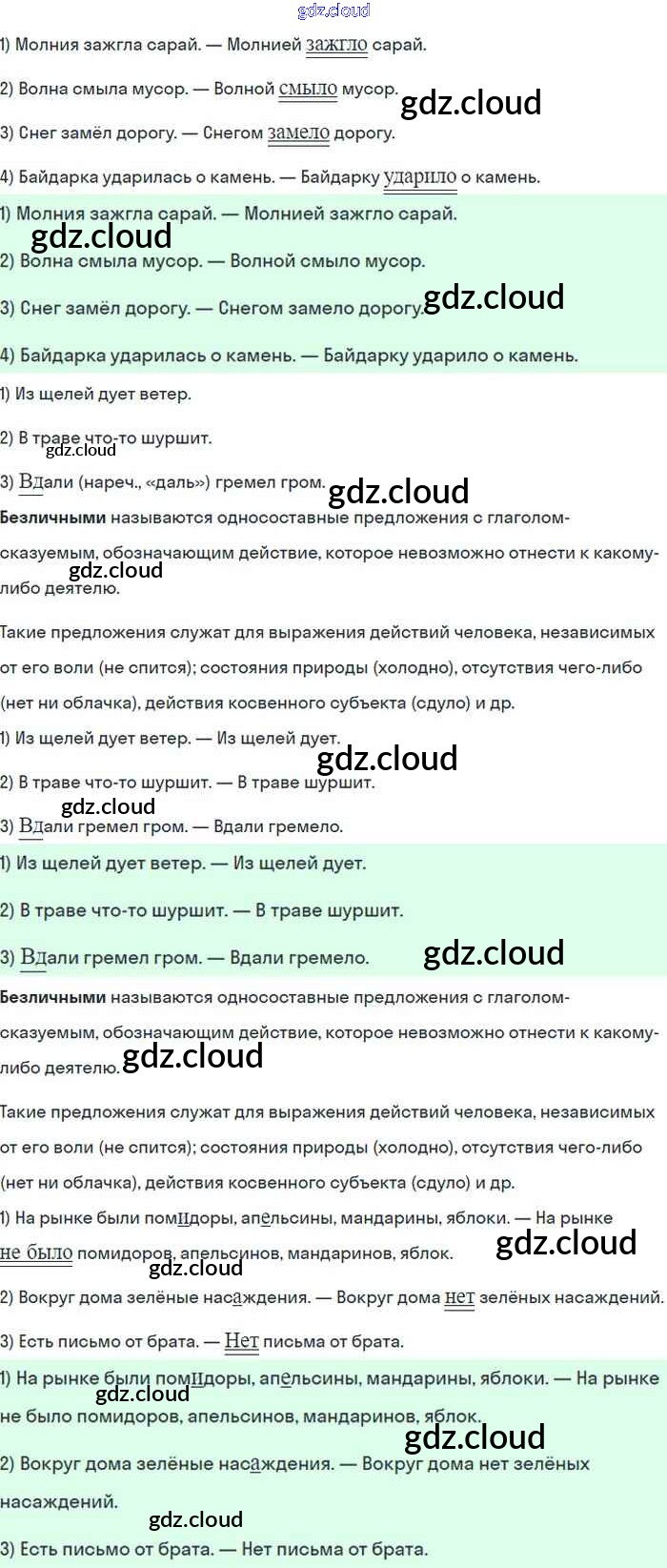 1) Молния зажгла сарай. — Молнией зажгло сарай.

2) Волна смыла мусор. — Волной смыло мусор.

3) Снег замёл дорогу. — Снегом замело дорогу.

4) Байдарка ударилась о камень. — Байдарку ударило о камень.

1) Молния зажгла сарай. — Молнией зажгло сарай.

2) Волна смыла мусор. — Волной смыло мусор.

3) Снег замёл дорогу. — Снегом замело дорогу.

4) Байдарка ударилась о камень. — Байдарку ударило о камень.

1) Из щелей дует ветер.

2) В траве что-то шуршит.

3) Вдали (нареч., «даль») гремел гром.

Безличными называются односоставные предложения с глаголом-сказуемым, обозначающим действие, которое невозможно отнести к какому-либо деятелю.

Такие предложения служат для выражения действий человека, независимых от его воли (не спится); состояния природы (холодно), отсутствия чего-либо (нет ни облачка), действия косвенного субъекта (сдуло) и др.

1) Из щелей дует ветер. — Из щелей дует.

2) В траве что-то шуршит. — В траве шуршит.

3) Вдали гремел гром. — Вдали гремело.

1) Из щелей дует ветер. — Из щелей дует.

2) В траве что-то шуршит. — В траве шуршит.

3) Вдали гремел гром. — Вдали гремело.

Безличными называются односоставные предложения с глаголом-сказуемым, обозначающим действие, которое невозможно отнести к какому-либо деятелю.

Такие предложения служат для выражения действий человека, независимых от его воли (не спится); состояния природы (холодно), отсутствия чего-либо (нет ни облачка), действия косвенного субъекта (сдуло) и др.

1) На рынке были помидоры, апельсины, мандарины, яблоки. — На рынке не было помидоров, апельсинов, мандаринов, яблок.

2) Вокруг дома зелёные насаждения. — Вокруг дома нет зелёных насаждений.

3) Есть письмо от брата. — Нет письма от брата.

1) На рынке были помидоры, апельсины, мандарины, яблоки. — На рынке не было помидоров, апельсинов, мандаринов, яблок.

2) Вокруг дома зелёные насаждения. — Вокруг дома нет зелёных насаждений.

3) Есть письмо от брата. — Нет письма от брата.

gdz.cloud